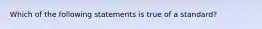 Which of the following statements is true of a standard?